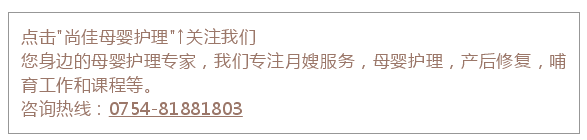 点击"尚佳母婴护理"↑关注我们
您身边的母婴护理专家，我们专注月嫂服务，母婴护理，产后修复，哺育工作和课程等。
咨询热线：0754-81881803